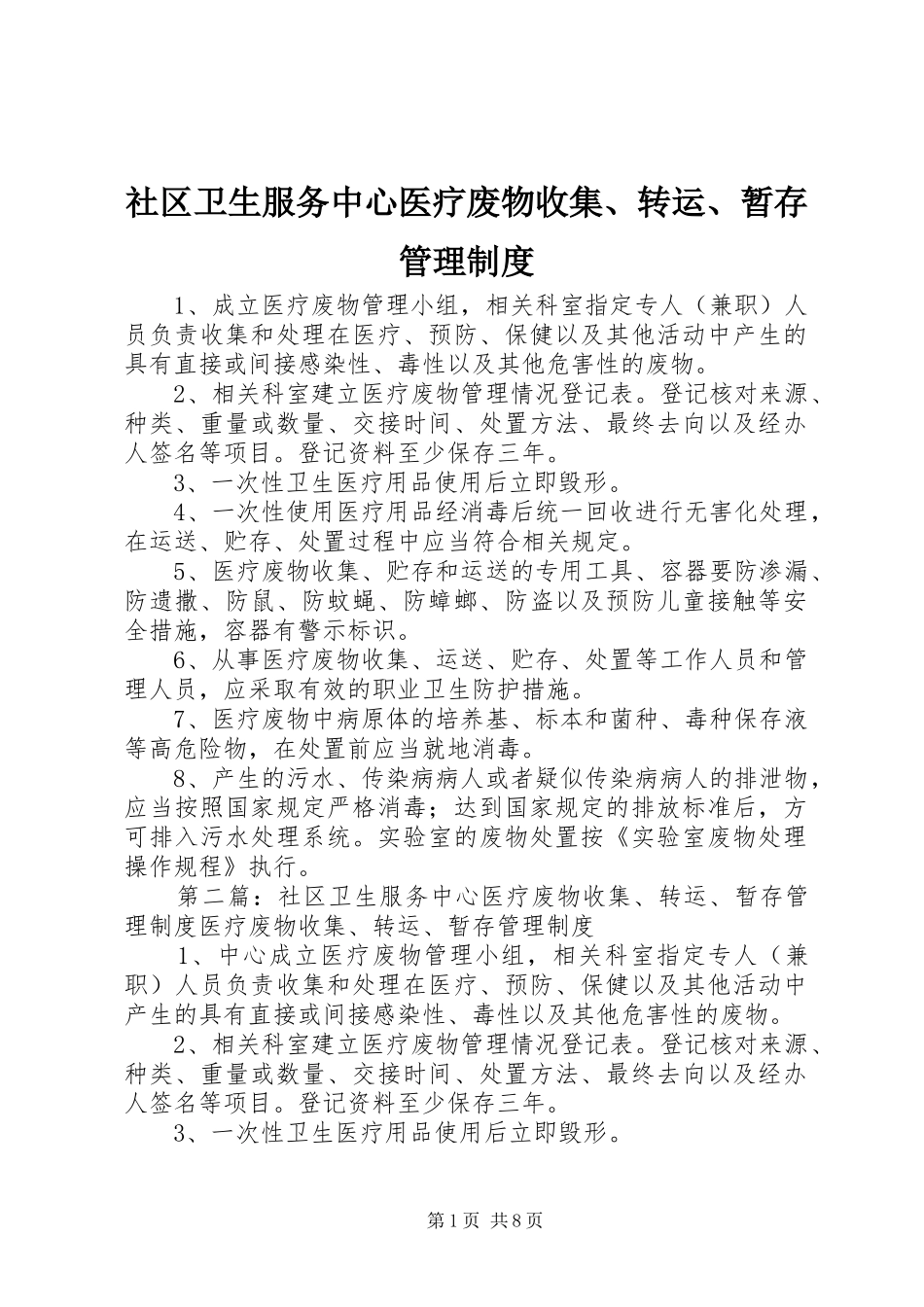 社区卫生服务中心医疗废物收集、转运、暂存管理制度

1、成立医疗废物管理小组，相关科室指定专人（兼职）人员负责收集和处理在医疗、预防、保健以及其他活动中产生的具有直接或间接感染性、毒性以及其他危害性的废物。

2、相关科室建立医疗废物管理情况登记表。登记核对来源、种类、重量或数量、交接时间、处置方法、最终去向以及经办人签名等项目。登记资料至少保存三年。

3、一次性卫生医疗用品使用后立即毁形。

4、一次性使用医疗用品经消毒后统一回收进行无害化处理，在运送、贮存、处置过程中应当符合相关规定。

5、医疗废物收集、贮存和运送的专用工具、容器要防渗漏、防遗撒、防鼠、防蚊蝇、防蟑螂、防盗以及预防儿童接触等安全措施，容器有警示标识。

6、从事医疗废物收集、运送、贮存、处置等工作人员和管理人员，应采取有效的职业卫生防护措施。

7、医疗废物中病原体的培养基、标本和菌种、毒种保存液等高危险物，在处置前应当就地消毒。

8、产生的污水、传染病病人或者疑似传染病病人的排泄物，应当按照国家规定严格消毒；达到国家规定的排放标准后，方可排入污水处理系统。实验室的废物处置按《实验室废物处理操作规程》执行。

第二篇：社区卫生服务中心医疗废物收集、转运、暂存管理制度医疗废物收集、转运、暂存管理制度

1、中心成立医疗废物管理小组，相关科室指定专人（兼职）人员负责收集和处理在医疗、预防、保健以及其他活动中产生的具有直接或间接感染性、毒性以及其他危害性的废物。

2、相关科室建立医疗废物管理情况登记表。登记核对来源、种类、重量或数量、交接时间、处置方法、最终去向以及经办人签名等项目。登记资料至少保存三年。

3、一次性卫生医疗用品使用后立即毁形。

第1页 共8页